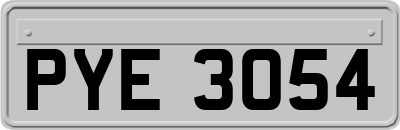 PYE 3054